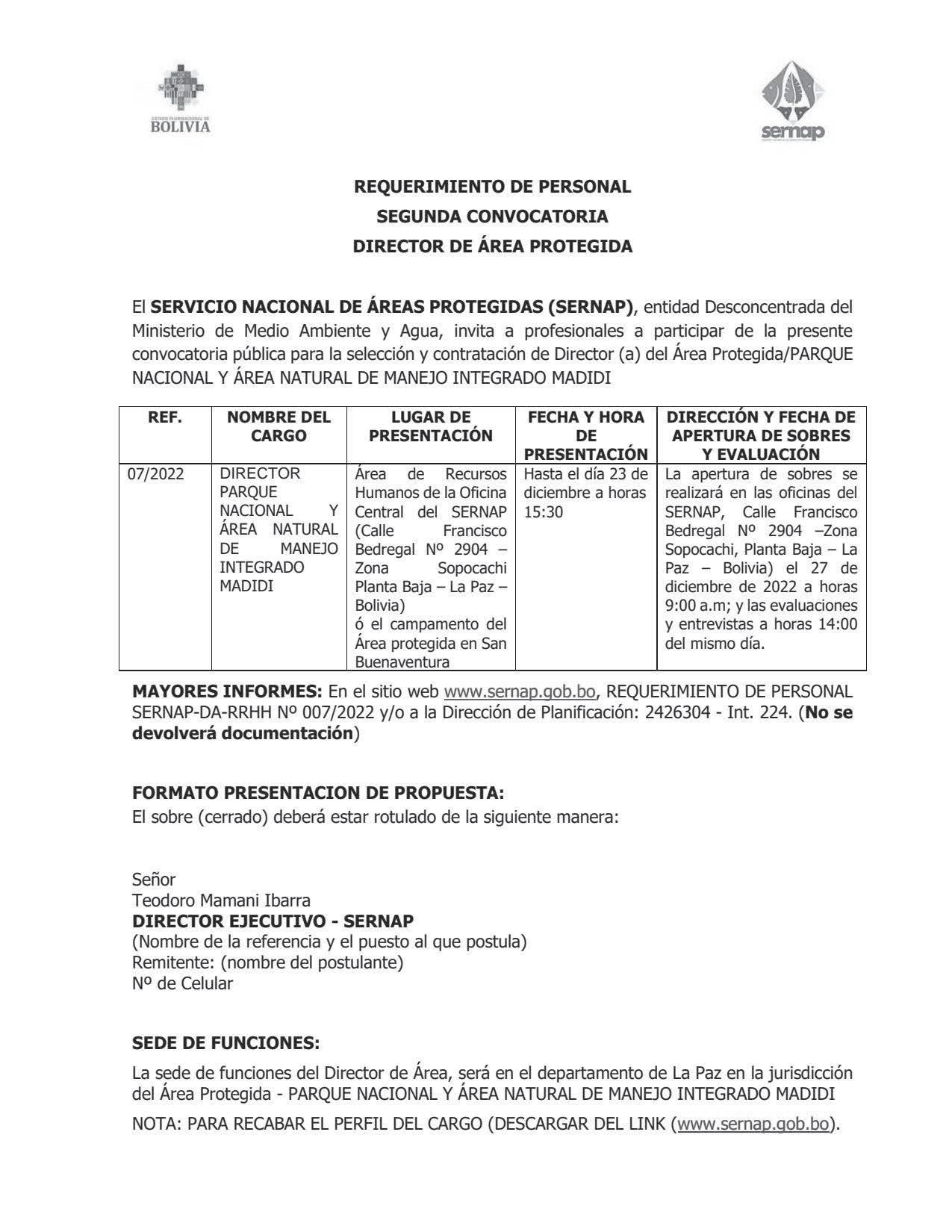 ESTADO PLURINACIONAL DE
BOLIVIA

sernap

REQUERIMIENTO DE PERSONAL
SEGUNDA CONVOCATORIA
DIRECTOR DE ÁREA PROTEGIDA

El SERVICIO NACIONAL DE ÁREAS PROTEGIDAS (SERNAP), entidad Desconcentrada del Ministerio de Medio Ambiente y Agua, invita a profesionales a participar de la presente convocatoria pública para la selección y contratación de Director (a) del Área Protegida/PARQUE NACIONAL Y ÁREA NATURAL DE MANEJO INTEGRADO MADIDI

| REF. | NOMBRE DEL CARGO | LUGAR DE PRESENTACIÓN | FECHA Y HORA DE PRESENTACIÓN | DIRECCIÓN Y FECHA DE APERTURA DE SOBRES Y EVALUACIÓN |
|---|---|---|---|---|
| 07/2022 | DIRECTOR PARQUE NACIONAL Y ÁREA NATURAL DE MANEJO INTEGRADO MADIDI | Área de Recursos Humanos de la Oficina Central del SERNAP (Calle Francisco Bedregal Nº 2904 – Zona Sopocachi Planta Baja – La Paz – Bolivia) ó el campamento del Área protegida en San Buenaventura | Hasta el día 23 de diciembre a horas 15:30 | La apertura de sobres se realizará en las oficinas del SERNAP, Calle Francisco Bedregal Nº 2904 –Zona Sopocachi, Planta Baja – La Paz – Bolivia) el 27 de diciembre de 2022 a horas 9:00 a.m; y las evaluaciones y entrevistas a horas 14:00 del mismo día. |

MAYORES INFORMES: En el sitio web www.sernap.gob.bo, REQUERIMIENTO DE PERSONAL SERNAP-DA-RRHH Nº 007/2022 y/o a la Dirección de Planificación: 2426304 - Int. 224. (No se devolverá documentación)

FORMATO PRESENTACION DE PROPUESTA:
El sobre (cerrado) deberá estar rotulado de la siguiente manera:

Señor
Teodoro Mamani Ibarra
DIRECTOR EJECUTIVO - SERNAP
(Nombre de la referencia y el puesto al que postula)
Remitente: (nombre del postulante)
Nº de Celular

SEDE DE FUNCIONES:
La sede de funciones del Director de Área, será en el departamento de La Paz en la jurisdicción del Área Protegida - PARQUE NACIONAL Y ÁREA NATURAL DE MANEJO INTEGRADO MADIDI

NOTA: PARA RECABAR EL PERFIL DEL CARGO (DESCARGAR DEL LINK (www.sernap.gob.bo).